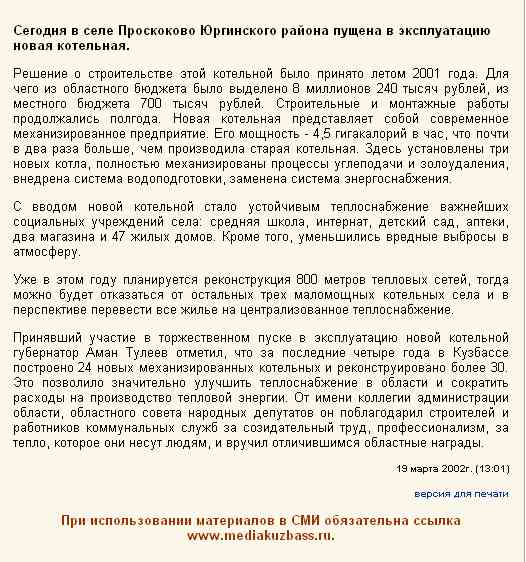 Сегодня в селе Проскоково Юргинского района пущена в эксплуатацию новая котельная.

Решение о строительстве этой котельной было принято летом 2001 года. Для чего из областного бюджета было выделено 8 миллионов 240 тысяч рублей, из местного бюджета 700 тысяч рублей. Строительные и монтажные работы продолжались полгода. Новая котельная представляет собой современное механизированное предприятие. Его мощность - 4,5 гигакалорий в час, что почти в два раза больше, чем производила старая котельная. Здесь установлены три новых котла, полностью механизированы процессы углеподачи и золоудаления, внедрена система водоподготовки, заменена система энергоснабжения.

С вводом новой котельной стало устойчивым теплоснабжение важнейших социальных учреждений села: средняя школа, интернат, детский сад, аптеки, два магазина и 47 жилых домов. Кроме того, уменьшились вредные выбросы в атмосферу.

Уже в этом году планируется реконструкция 800 метров тепловых сетей, тогда можно будет отказаться от остальных трех маломощных котельных села и в перспективе перевести все жилье на централизованное теплоснабжение.

Принявший участие в торжественном пуске в эксплуатацию новой котельной губернатор Аман Тулеев отметил, что за последние четыре года в Кузбассе построено 24 новых механизированных котельных и реконструировано более 30. Это позволило значительно улучшить теплоснабжение в области и сократить расходы на производство тепловой энергии. От имени коллегии администрации области, областного совета народных депутатов он поблагодарил строителей и работников коммунальных служб за созидательный труд, профессионализм, за тепло, которое они несут людям, и вручил отличившимся областные награды.

19 марта 2002г. (13:01)

версия для печати

При использовании материалов в СМИ обязательна ссылка www.mediakuzbass.ru.